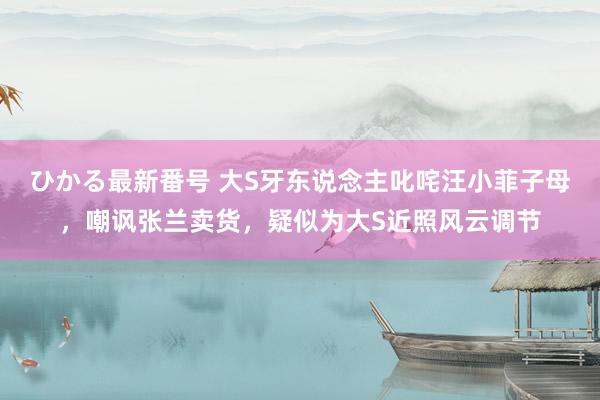 ひかる最新番号 大S牙东说念主叱咤汪小菲子母，嘲讽张兰卖货，疑似为大S近照风云调节